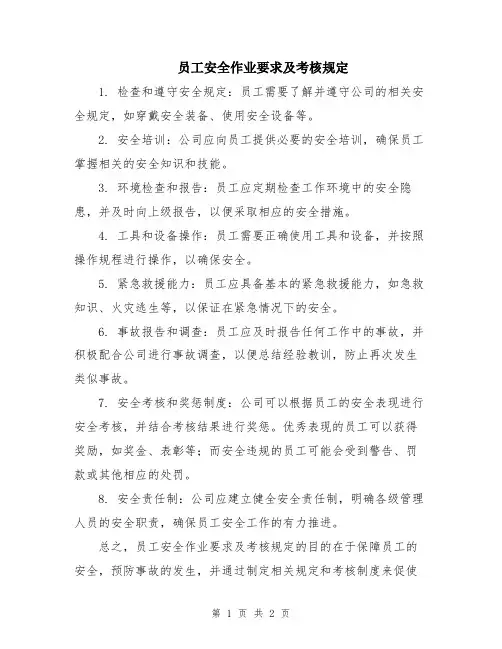 员工安全作业要求及考核规定

1. 检查和遵守安全规定：员工需要了解并遵守公司的相关安全规定，如穿戴安全装备、使用安全设备等。

2. 安全培训：公司应向员工提供必要的安全培训，确保员工掌握相关的安全知识和技能。

3. 环境检查和报告：员工应定期检查工作环境中的安全隐患，并及时向上级报告，以便采取相应的安全措施。

4. 工具和设备操作：员工需要正确使用工具和设备，并按照操作规程进行操作，以确保安全。

5. 紧急救援能力：员工应具备基本的紧急救援能力，如急救知识、火灾逃生等，以保证在紧急情况下的安全。

6. 事故报告和调查：员工应及时报告任何工作中的事故，并积极配合公司进行事故调查，以便总结经验教训，防止再次发生类似事故。

7. 安全考核和奖惩制度：公司可以根据员工的安全表现进行安全考核，并结合考核结果进行奖惩。优秀表现的员工可以获得奖励，如奖金、表彰等；而安全违规的员工可能会受到警告、罚款或其他相应的处罚。

8. 安全责任制：公司应建立健全安全责任制，明确各级管理人员的安全职责，确保员工安全工作的有力推进。

总之，员工安全作业要求及考核规定的目的在于保障员工的安全，预防事故的发生，并通过制定相关规定和考核制度来促使

第 1 页 共 2 页